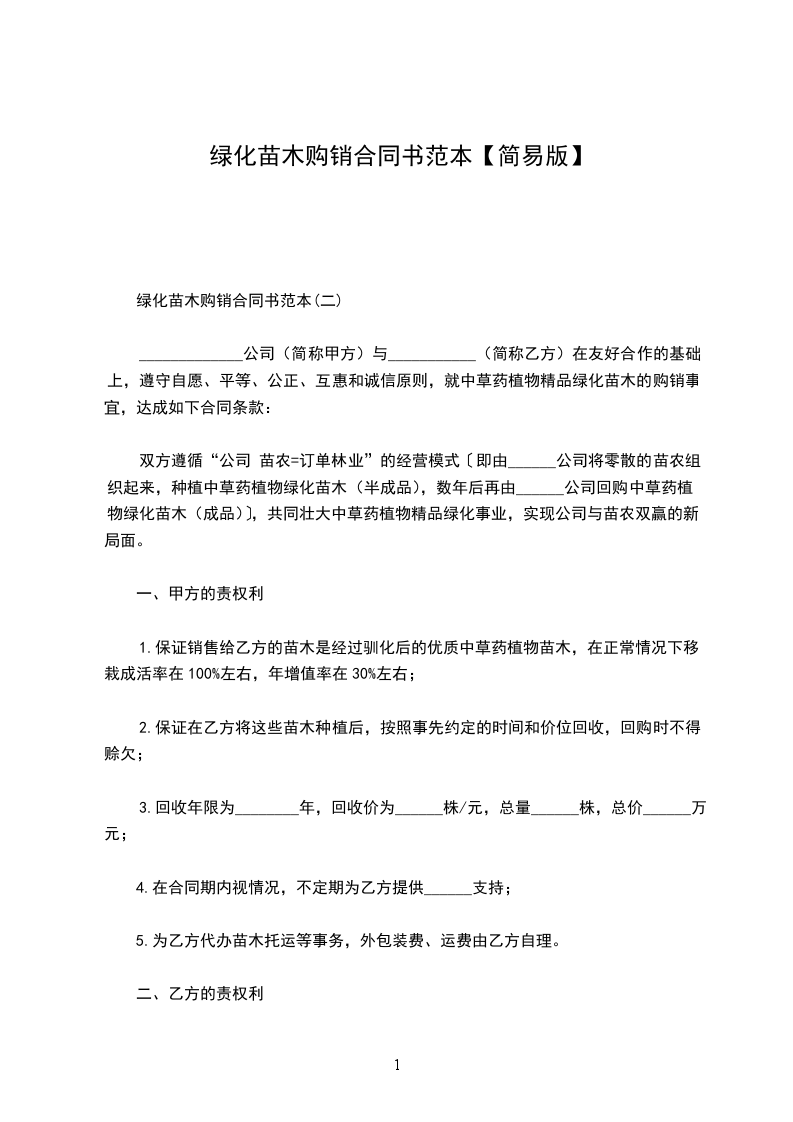 绿化苗木购销合同书范本【简易版】

绿化苗木购销合同书范本(二)

_____________公司（简称甲方）与___________（简称乙方）在友好合作的基础上，遵守自愿、平等、公正、互惠和诚信原则，就中草药植物精品绿化苗木的购销事宜，达成如下合同条款：

双方遵循“公司 苗农=订单林业”的经营模式〔即由______公司将零散的苗农组织起来，种植中草药植物绿化苗木（半成品），数年后再由______公司回购中草药植物绿化苗木（成品）〕，共同壮大中草药植物精品绿化事业，实现公司与苗农双赢的新局面。

一、甲方的责权利

1.保证销售给乙方的苗木是经过驯化后的优质中草药植物苗木，在正常情况下移栽成活率在100%左右，年增值率在30%左右；

2.保证在乙方将这些苗木种植后，按照事先约定的时间和价位回收，回购时不得赊欠；

3.回收年限为________年，回收价为______株/元，总量______株，总价______万元；

4.在合同期内视情况，不定期为乙方提供______支持；

5.为乙方代办苗木托运等事务，外包装费、运费由乙方自理。

二、乙方的责权利

1